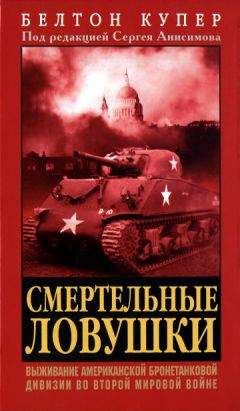 БЕЛТОН КУПЕР
Под редакцией Сергея Анисимова

СМЕРТЕЛЬНЫЕ ЛОВУШКИ

ВЫЖИВАНИЕ АМЕРИКАНСКОЙ БРОНЕТАНКОВОЙ ДИВИЗИИ ВО ВТОРОЙ МИРОВОЙ ВОЙНЕ